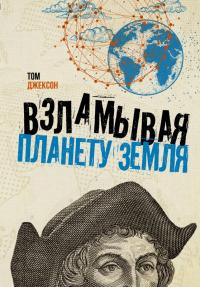 ТОМ
ДЖЕКСОН

ВЗЛАМЫВАЯ
ПЛАНЕТУ ЗЕМЛЯ